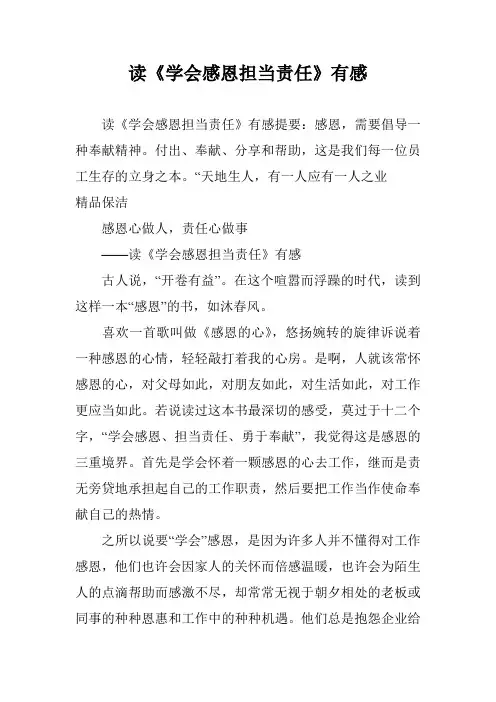 读《学会感恩担当责任》有感

读《学会感恩担当责任》有感提要：感恩，需要倡导一种奉献精神。付出、奉献、分享和帮助，这是我们每一位员工生存的立身之本。“天地生人，有一人应有一人之业
精品保洁

感恩心做人，责任心做事

——读《学会感恩担当责任》有感

古人说，“开卷有益”。在这个喧嚣而浮躁的时代，读到这样一本“感恩”的书，如沐春风。

喜欢一首歌叫做《感恩的心》，悠扬婉转的旋律诉说着一种感恩的心情，轻轻敲打着我的心房。是啊，人就该常怀感恩的心，对父母如此，对朋友如此，对生活如此，对工作更应当如此。若说读过这本书最深切的感受，莫过于十二个字，“学会感恩、担当责任、勇于奉献”，我觉得这是感恩的三重境界。首先是学会怀着一颗感恩的心去工作，继而是责无旁贷地承担起自己的工作职责，然后要把工作当作使命奉献自己的热情。

之所以说要“学会”感恩，是因为许多人并不懂得对工作感恩，他们也许会因家人的关怀而倍感温暖，也许会为陌生人的点滴帮助而感激不尽，却常常无视于朝夕相处的老板或同事的种种恩惠和工作中的种种机遇。他们总是抱怨企业给